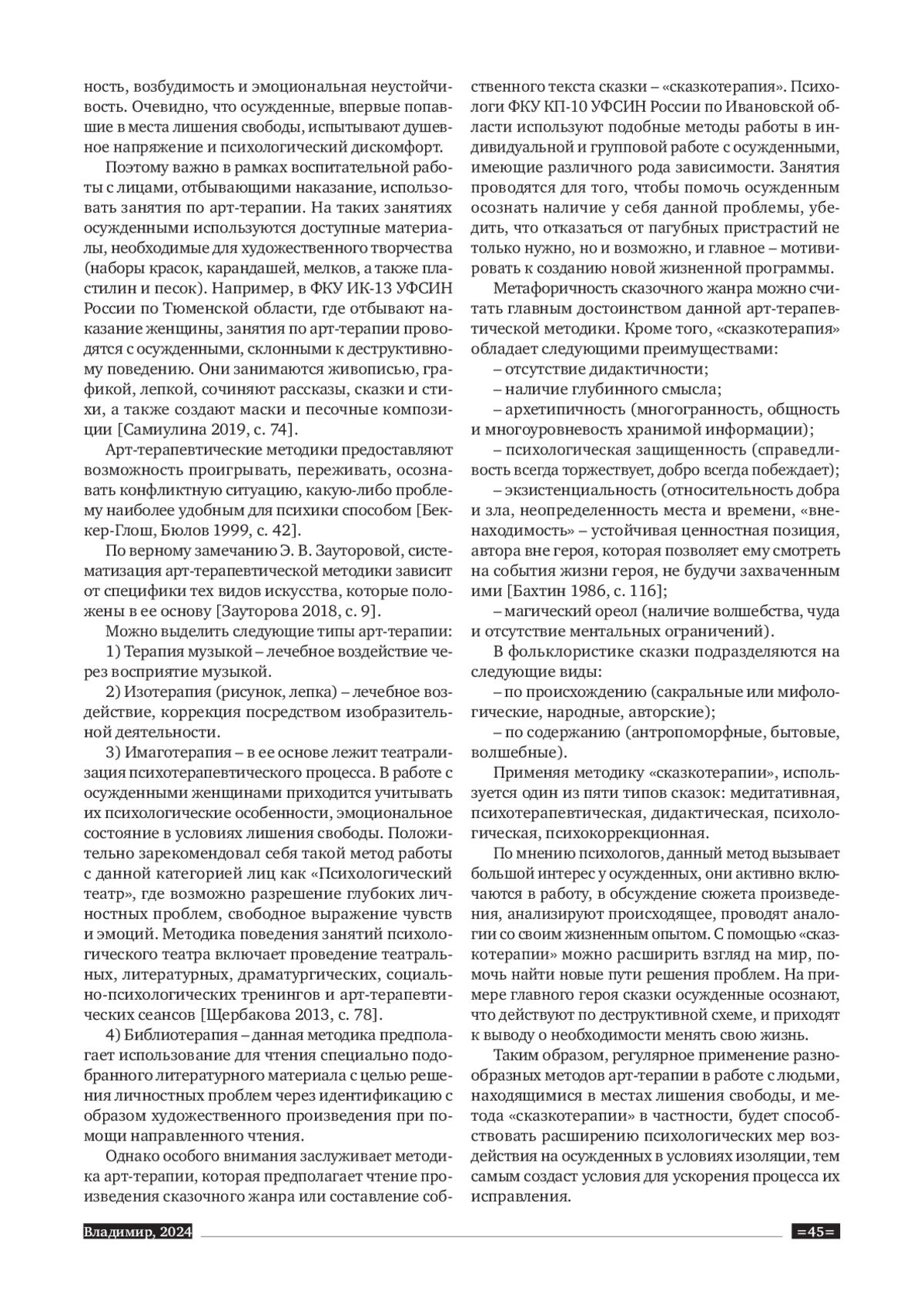 ность, возбудимость и эмоциональная неустойчивость. Очевидно, что осужденные, впервые попавшие в места лишения свободы, испытывают душевное напряжение и психологический дискомфорт.

Поэтому важно в рамках воспитательной работы с лицами, отбывающими наказание, использовать занятия по арт-терапии. На таких занятиях осужденными используются доступные материалы, необходимые для художественного творчества (наборы красок, карандашей, мелков, а также пластилин и песок). Например, в ФКУ ИК-13 УФСИН России по Тюменской области, где отбывают наказание женщины, занятия по арт-терапии проводятся с осужденными, склонными к деструктивному поведению. Они занимаются живописью, графикой, лепкой, сочиняют рассказы, сказки и стихи, а также создают маски и песочные композиции [Самиулина 2019, с. 74].

Арт-терапевтические методики предоставляют возможность проигрывать, переживать, осознавать конфликтную ситуацию, какую-либо проблему наиболее удобным для психики способом [Беккер-Глош, Бюлов 1999, с. 42].

По верному замечанию Э. В. Зауторовой, систематизация арт-терапевтической методики зависит от специфики тех видов искусства, которые положены в ее основу [Зауторова 2018, с. 9].

Можно выделить следующие типы арт-терапии:

1) Терапия музыкой – лечебное воздействие через восприятие музыкой.

2) Изотерапия (рисунок, лепка) – лечебное воздействие, коррекция посредством изобразительной деятельности.

3) Имаготерапия – в ее основе лежит театрализация психотерапевтического процесса. В работе с осужденными женщинами приходится учитывать их психологические особенности, эмоциональное состояние в условиях лишения свободы. Положительно зарекомендовал себя такой метод работы с данной категорией лиц как «Психологический театр», где возможно разрешение глубоких личностных проблем, свободное выражение чувств и эмоций. Методика поведения занятий психологического театра включает проведение театральных, литературных, драматургических, социально-психологических тренингов и арт-терапевтических сеансов [Щербакова 2013, с. 78].

4) Библиотерапия – данная методика предполагает использование для чтения специально подобранного литературного материала с целью решения личностных проблем через идентификацию с образом художественного произведения при помощи направленного чтения.

Однако особого внимания заслуживает методика арт-терапии, которая предполагает чтение произведения сказочного жанра или составление собственного текста сказки – «сказкотерапия». Психологи ФКУ КП-10 УФСИН России по Ивановской области используют подобные методы работы в индивидуальной и групповой работе с осужденными, имеющие различного рода зависимости. Занятия проводятся для того, чтобы помочь осужденным осознать наличие у себя данной проблемы, убедить, что отказаться от пагубных пристрастий не только нужно, но и возможно, и главное – мотивировать к созданию новой жизненной программы.

Метафоричность сказочного жанра можно считать главным достоинством данной арт-терапевтической методики. Кроме того, «сказкотерапия» обладает следующими преимуществами:

– отсутствие дидактичности;

– наличие глубинного смысла;

– архетипичность (многогранность, общность и многоуровневость хранимой информации);

– психологическая защищенность (справедливость всегда торжествует, добро всегда побеждает);

– экзистенциальность (относительность добра и зла, неопределенность места и времени, «вненаходимость» – устойчивая ценностная позиция, автора вне героя, которая позволяет ему смотреть на события жизни героя, не будучи захваченным ими [Бахтин 1986, с. 116];

– магический ореол (наличие волшебства, чуда и отсутствие ментальных ограничений).

В фольклористике сказки подразделяются на следующие виды:

– по происхождению (сакральные или мифологические, народные, авторские);

– по содержанию (антропоморфные, бытовые, волшебные).

Применяя методику «сказкотерапии», используется один из пяти типов сказок: медитативная, психотерапевтическая, дидактическая, психологическая, психокоррекционная.

По мнению психологов, данный метод вызывает большой интерес у осужденных, они активно включаются в работу, в обсуждение сюжета произведения, анализируют происходящее, проводят аналогии со своим жизненным опытом. С помощью «сказкотерапии» можно расширить взгляд на мир, помочь найти новые пути решения проблем. На примере главного героя сказки осужденные осознают, что действуют по деструктивной схеме, и приходят к выводу о необходимости менять свою жизнь.

Таким образом, регулярное применение разнообразных методов арт-терапии в работе с людьми, находящимися в местах лишения свободы, и метода «сказкотерапии» в частности, будет способствовать расширению психологических мер воздействия на осужденных в условиях изоляции, тем самым создаст условия для ускорения процесса их исправления.

Владимир, 2024

=45=